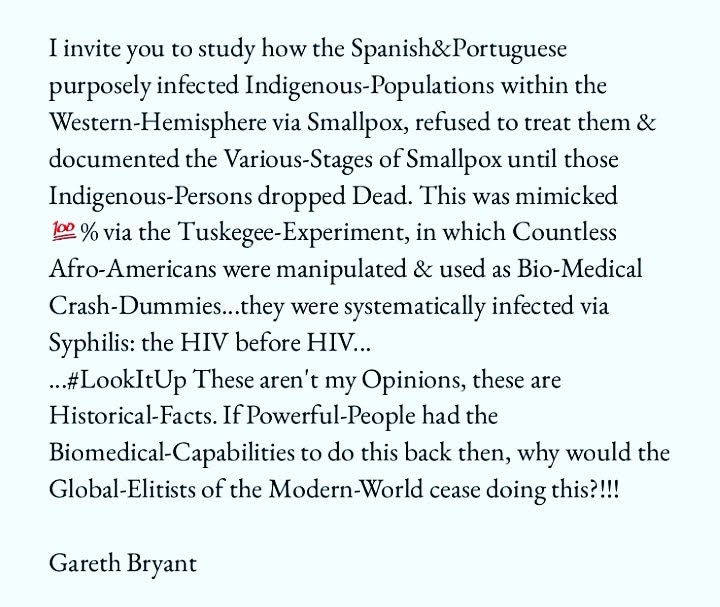 I invite you to study how the Spanish&Portuguese purposely infected Indigenous-Populations within the Western-Hemisphere via Smallpox, refused to treat them & documented the Various-Stages of Smallpox until those Indigenous-Persons dropped Dead. This was mimicked 💯% via the Tuskegee-Experiment, in which Countless Afro-Americans were manipulated & used as Bio-Medical Crash-Dummies...they were systematically infected via Syphilis: the HIV before HIV...
...#LookItUp These aren't my Opinions, these are Historical-Facts. If Powerful-People had the Biomedical-Capabilities to do this back then, why would the Global-Elitists of the Modern-World cease doing this?!!!

Gareth Bryant